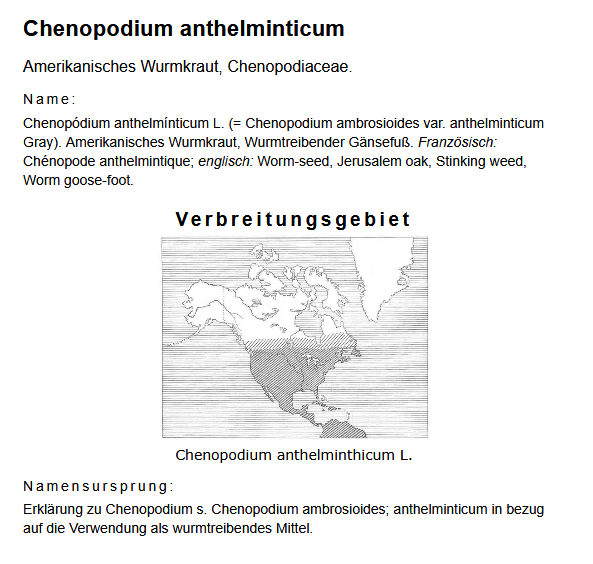 Chenopodium anthelminticum

Amerikanisches Wurmkraut, Chenopodiaceae.

Name:

Chenopódium anthelmínticum L. (= Chenopodium ambrosioides var. anthelminticum Gray). Amerikanisches Wurmkraut, Wurmtreibender Gänsefuß. Französisch: Chénopode anthelmintique; englisch: Worm-seed, Jerusalem oak, Stinking weed, Worm goose-foot.

Verbreitungsgebiet

Chenopodium anthelminthicum L.

Namensursprung:

Erklärung zu Chenopodium s. Chenopodium ambrosioides; anthelminticum in bezug auf die Verwendung als wurmtreibendes Mittel.